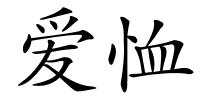 爱恤